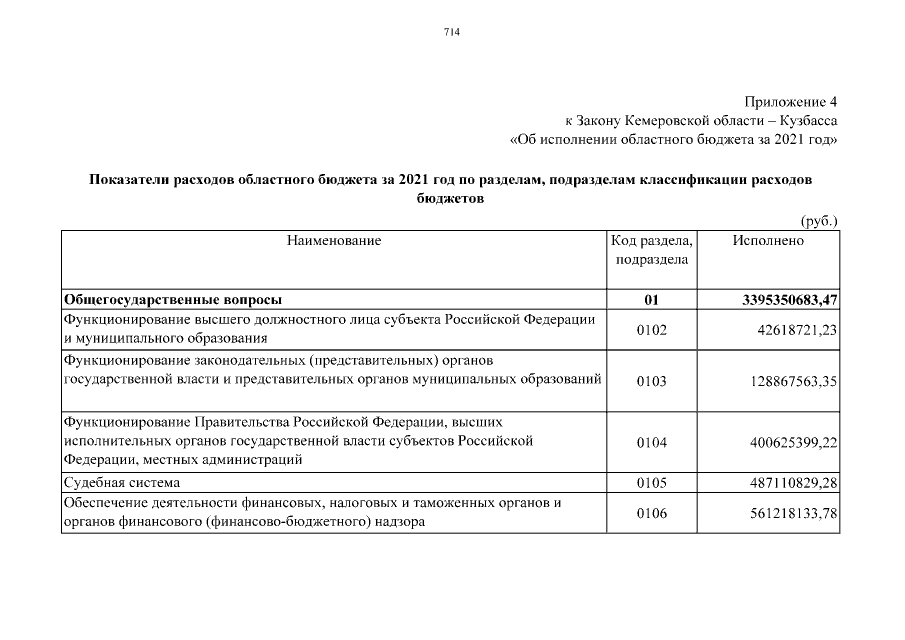 714

Приложение 4
к Закону Кемеровской области – Кузбасса
«Об исполнении областного бюджета за 2021 год»

**Показатели расходов областного бюджета за 2021 год по разделам, подразделам классификации расходов бюджетов**

(руб.)

| Наименование | Код раздела, подраздела | Исполнено |
|---|---|---|
| **Общегосударственные вопросы** | **01** | **3395350683,47** |
| Функционирование высшего должностного лица субъекта Российской Федерации и муниципального образования | 0102 | 42618721,23 |
| Функционирование законодательных (представительных) органов государственной власти и представительных органов муниципальных образований | 0103 | 128867563,35 |
| Функционирование Правительства Российской Федерации, высших исполнительных органов государственной власти субъектов Российской Федерации, местных администраций | 0104 | 400625399,22 |
| Судебная система | 0105 | 487110829,28 |
| Обеспечение деятельности финансовых, налоговых и таможенных органов и органов финансового (финансово-бюджетного) надзора | 0106 | 561218133,78 |